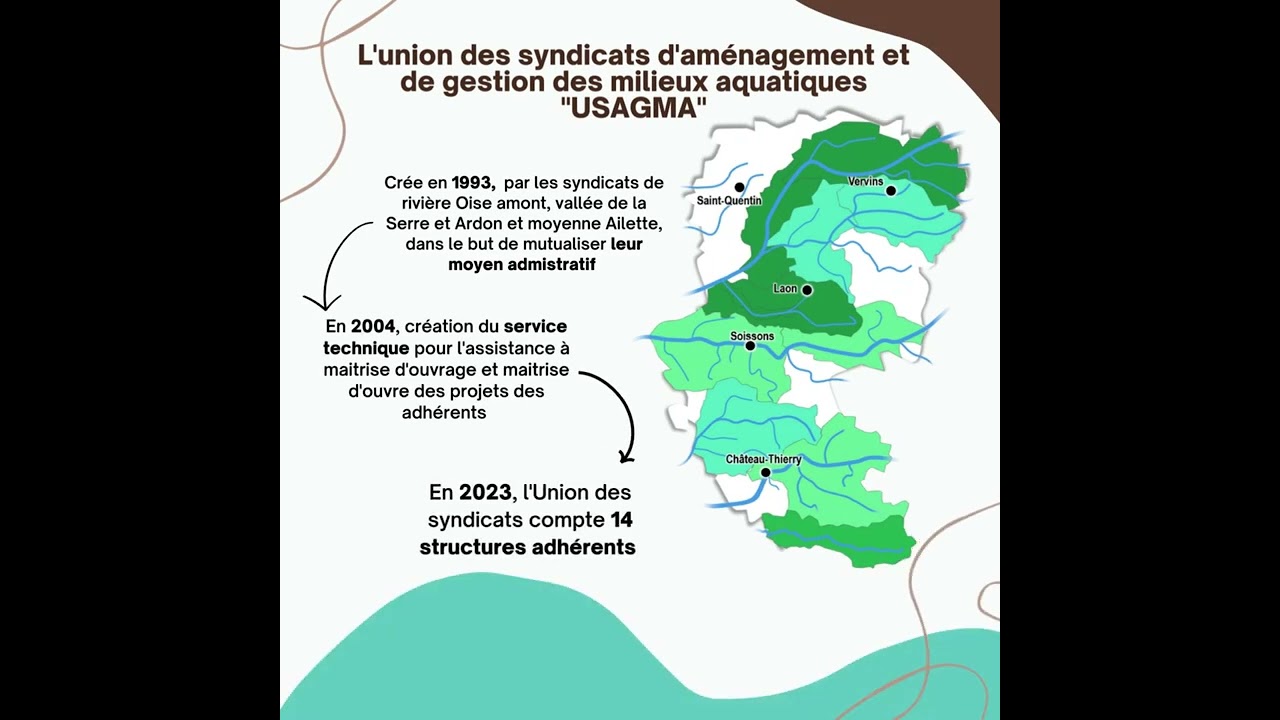 L'union des syndicats d'aménagement et de gestion des milieux aquatiques "USAGMA"

Crée en 1993, par les syndicats de rivière Oise amont, vallée de la Serre et Ardon et moyenne Ailette, dans le but de mutualiser leur moyen admistratif

En 2004, création du service technique pour l'assistance à maitrise d'ouvrage et maitrise d'ouvre des projets des adhérents

En 2023, l'Union des syndicats compte 14 structures adhérents

Saint-Quentin
Vervins
Laon
Soissons
Château-Thierry